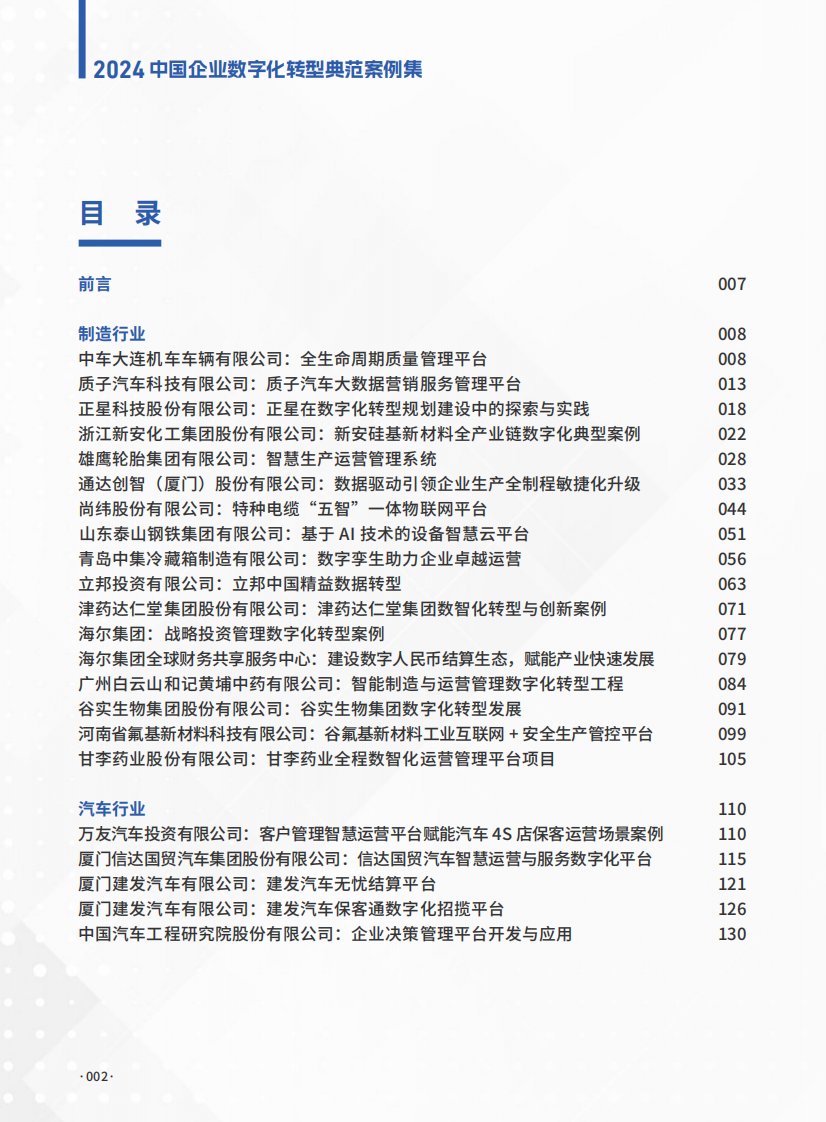 2024 中国企业数字化转型典范案例集

目 录

前言 007

制造行业 008
中车大连机车车辆有限公司：全生命周期质量管理平台 008
质子汽车科技有限公司：质子汽车大数据营销服务管理平台 013
正星科技股份有限公司：正星在数字化转型规划建设中的探索与实践 018
浙江新安化工集团股份有限公司：新安硅基新材料全产业链数字化典型案例 022
雄鹰轮胎集团有限公司：智慧生产运营管理系统 028
通达创智（厦门）股份有限公司：数据驱动引领企业生产全制程敏捷化升级 033
尚纬股份有限公司：特种电缆“五智”一体物联网平台 044
山东泰山钢铁集团有限公司：基于 AI 技术的设备智慧云平台 051
青岛中集冷藏箱制造有限公司：数字孪生助力企业卓越运营 056
立邦投资有限公司：立邦中国精益数据转型 063
津药达仁堂集团股份有限公司：津药达仁堂集团数智化转型与创新案例 071
海尔集团：战略投资管理数字化转型案例 077
海尔集团全球财务共享服务中心：建设数字人民币结算生态，赋能产业快速发展 079
广州白云山和记黄埔中药有限公司：智能制造与运营管理数字化转型工程 084
谷实生物集团股份有限公司：谷实生物集团数字化转型发展 091
河南省氟基新材料科技有限公司：谷氟基新材料工业互联网 + 安全生产管控平台 099
甘李药业股份有限公司：甘李药业全程数智化运营管理平台项目 105

汽车行业 110
万友汽车投资有限公司：客户管理智慧运营平台赋能汽车 4S 店保客运营场景案例 110
厦门信达国贸汽车集团股份有限公司：信达国贸汽车智慧运营与服务数字化平台 115
厦门建发汽车有限公司：建发汽车无忧结算平台 121
厦门建发汽车有限公司：建发汽车保客通数字化招揽平台 126
中国汽车工程研究院股份有限公司：企业决策管理平台开发与应用 130

·002·